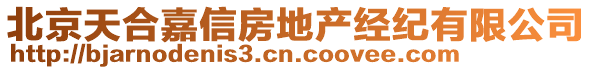 北京天合嘉信房地产经纪有限公司
http://bjarnodenis3.cn.coovee.com